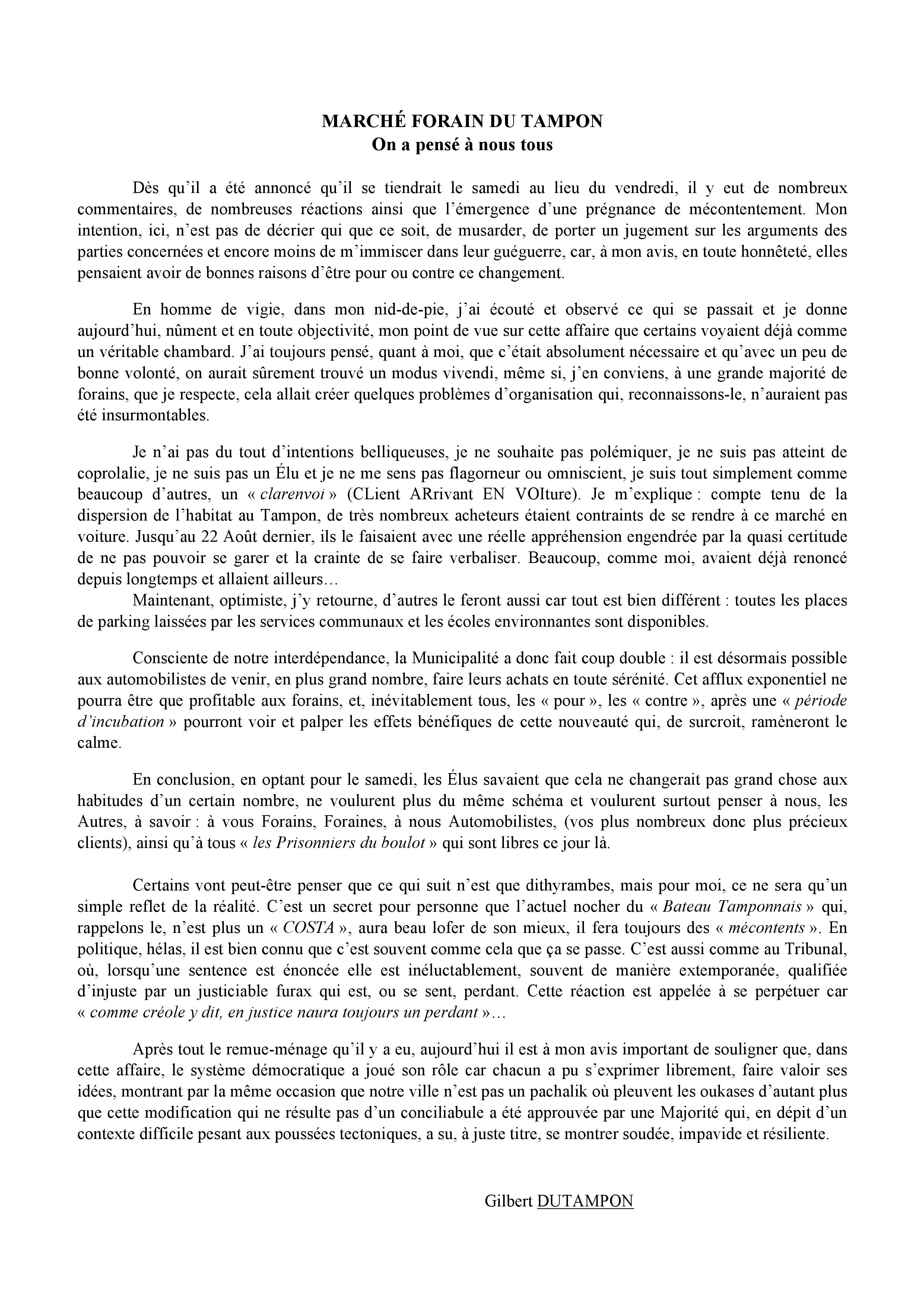 MARCHÉ FORAIN DU TAMPON
On a pensé à nous tous

Dès qu'il a été annoncé qu'il se tiendrait le samedi au lieu du vendredi, il y eut de nombreux commentaires, de nombreuses réactions ainsi que l'émergence d'une prégnance de mécontentement. Mon intention, ici, n'est pas de décrier qui que ce soit, de musarder, de porter un jugement sur les arguments des parties concernées et encore moins de m'immiscer dans leur guéguerre, car, à mon avis, en toute honnêteté, elles pensaient avoir de bonnes raisons d'être pour ou contre ce changement.

En homme de vigie, dans mon nid-de-pie, j'ai écouté et observé ce qui se passait et je donne aujourd'hui, nûment et en toute objectivité, mon point de vue sur cette affaire que certains voyaient déjà comme un véritable chambard. J'ai toujours pensé, quant à moi, que c'était absolument nécessaire et qu'avec un peu de bonne volonté, on aurait sûrement trouvé un modus vivendi, même si, j'en conviens, à une grande majorité de forains, que je respecte, cela allait créer quelques problèmes d'organisation qui, reconnaissons-le, n'auraient pas été insurmontables.

Je n'ai pas du tout d'intentions belliqueuses, je ne souhaite pas polémiquer, je ne suis pas atteint de coprolalie, je ne suis pas un Élu et je ne me sens pas flagorneur ou omniscient, je suis tout simplement comme beaucoup d'autres, un « clarenvoi » (CLient ARrivant EN VOIture). Je m'explique : compte tenu de la dispersion de l'habitat au Tampon, de très nombreux acheteurs étaient contraints de se rendre à ce marché en voiture. Jusqu'au 22 Août dernier, ils le faisaient avec une réelle appréhension engendrée par la quasi certitude de ne pas pouvoir se garer et la crainte de se faire verbaliser. Beaucoup, comme moi, avaient déjà renoncé depuis longtemps et allaient ailleurs…

Maintenant, optimiste, j'y retourne, d'autres le feront aussi car tout est bien différent : toutes les places de parking laissées par les services communaux et les écoles environnantes sont disponibles.

Consciente de notre interdépendance, la Municipalité a donc fait coup double : il est désormais possible aux automobilistes de venir, en plus grand nombre, faire leurs achats en toute sérénité. Cet afflux exponentiel ne pourra être que profitable aux forains, et, inévitablement tous, les « pour », les « contre », après une « période d'incubation » pourront voir et palper les effets bénéfiques de cette nouveauté qui, de surcroit, ramèneront le calme.

En conclusion, en optant pour le samedi, les Élus savaient que cela ne changerait pas grand chose aux habitudes d'un certain nombre, ne voulurent plus du même schéma et voulurent surtout penser à nous, les Autres, à savoir : à vous Forains, Foraines, à nous Automobilistes, (vos plus nombreux donc plus précieux clients), ainsi qu'à tous « les Prisonniers du boulot » qui sont libres ce jour là.

Certains vont peut-être penser que ce qui suit n'est que dithyrambes, mais pour moi, ce ne sera qu'un simple reflet de la réalité. C'est un secret pour personne que l'actuel nocher du « Bateau Tamponnais » qui, rappelons le, n'est plus un « COSTA », aura beau lofer de son mieux, il fera toujours des « mécontents ». En politique, hélas, il est bien connu que c'est souvent comme cela que ça se passe. C'est aussi comme au Tribunal, où, lorsqu'une sentence est énoncée elle est inéluctablement, souvent de manière extemporanée, qualifiée d'injuste par un justiciable furax qui est, ou se sent, perdant. Cette réaction est appelée à se perpétuer car « comme créole y dit, en justice naura toujours un perdant »…

Après tout le remue-ménage qu'il y a eu, aujourd'hui il est à mon avis important de souligner que, dans cette affaire, le système démocratique a joué son rôle car chacun a pu s'exprimer librement, faire valoir ses idées, montrant par la même occasion que notre ville n'est pas un pachalik où pleuvent les oukases d'autant plus que cette modification qui ne résulte pas d'un conciliabule a été approuvée par une Majorité qui, en dépit d'un contexte difficile pesant aux poussées tectoniques, a su, à juste titre, se montrer soudée, impavide et résiliente.

Gilbert DUTAMPON